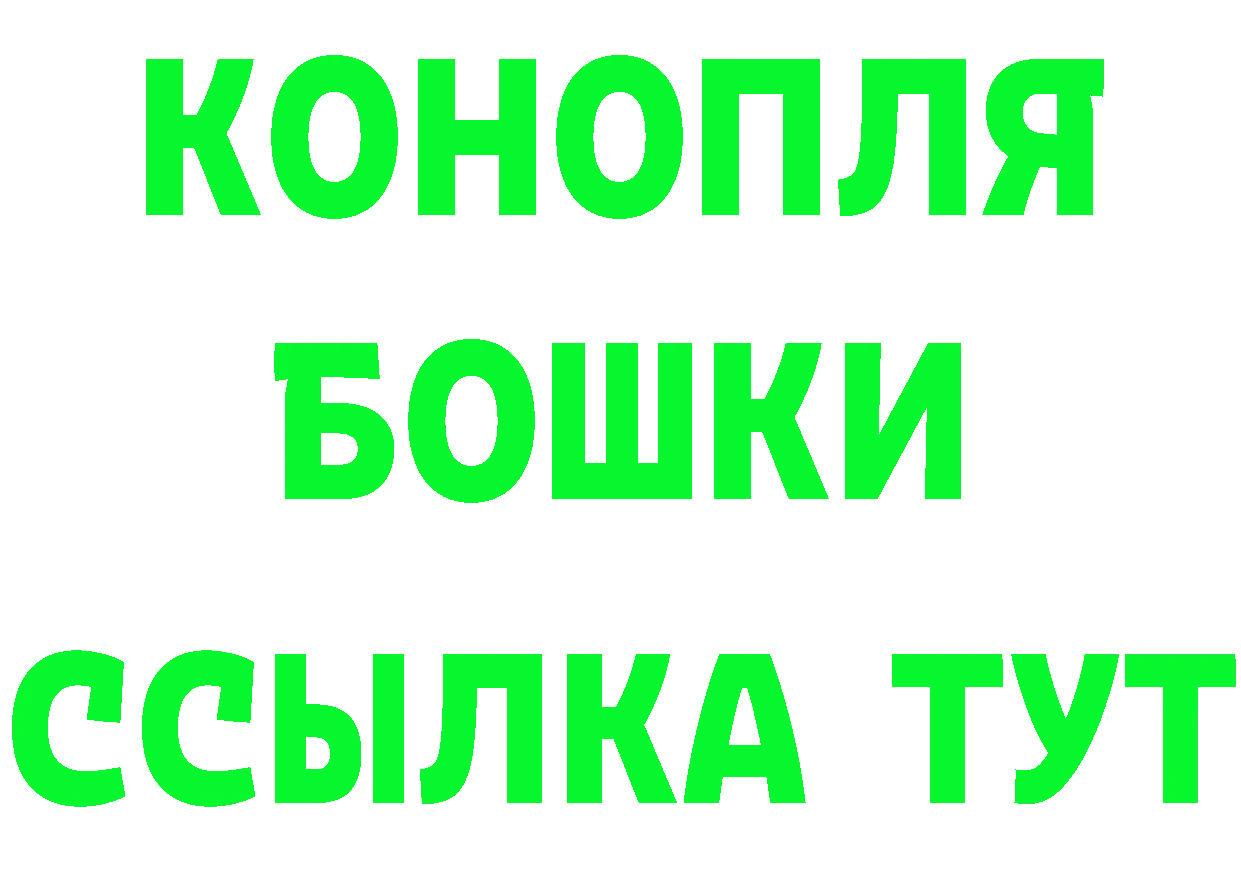 КОНОПЛЯ
БОШКИ
ССЫЛКА ТУТ